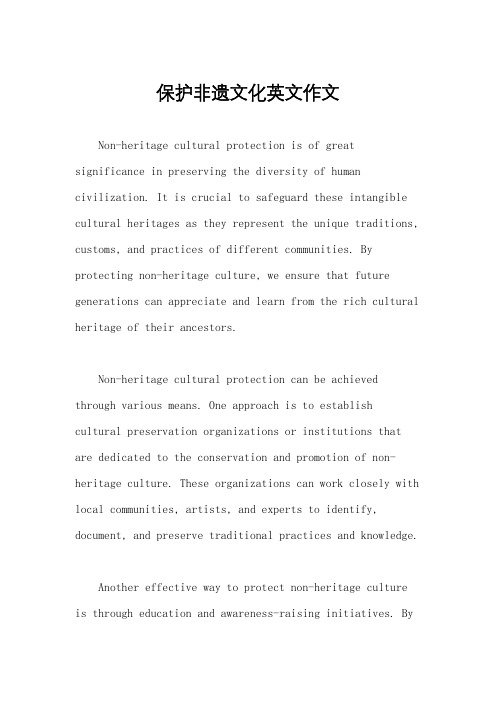 保护非遗文化英文作文

Non-heritage cultural protection is of great significance in preserving the diversity of human civilization. It is crucial to safeguard these intangible cultural heritages as they represent the unique traditions, customs, and practices of different communities. By protecting non-heritage culture, we ensure that future generations can appreciate and learn from the rich cultural heritage of their ancestors.

Non-heritage cultural protection can be achieved through various means. One approach is to establish cultural preservation organizations or institutions that are dedicated to the conservation and promotion of non-heritage culture. These organizations can work closely with local communities, artists, and experts to identify, document, and preserve traditional practices and knowledge.

Another effective way to protect non-heritage culture is through education and awareness-raising initiatives. By